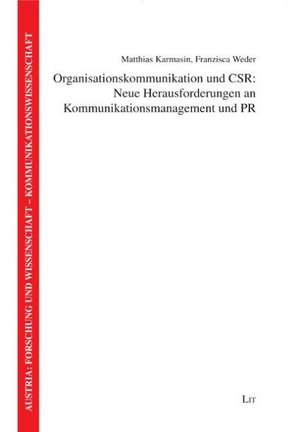 AUSTRIA: FORSCHUNG UND WISSENSCHAFT – KOMMUNIKATIONSWISSENSCHAFT

Matthias Karmasin, Franzisca Weder

Organisationskommunikation und CSR: Neue Herausforderungen an Kommunikationsmanagement und PR

LIT